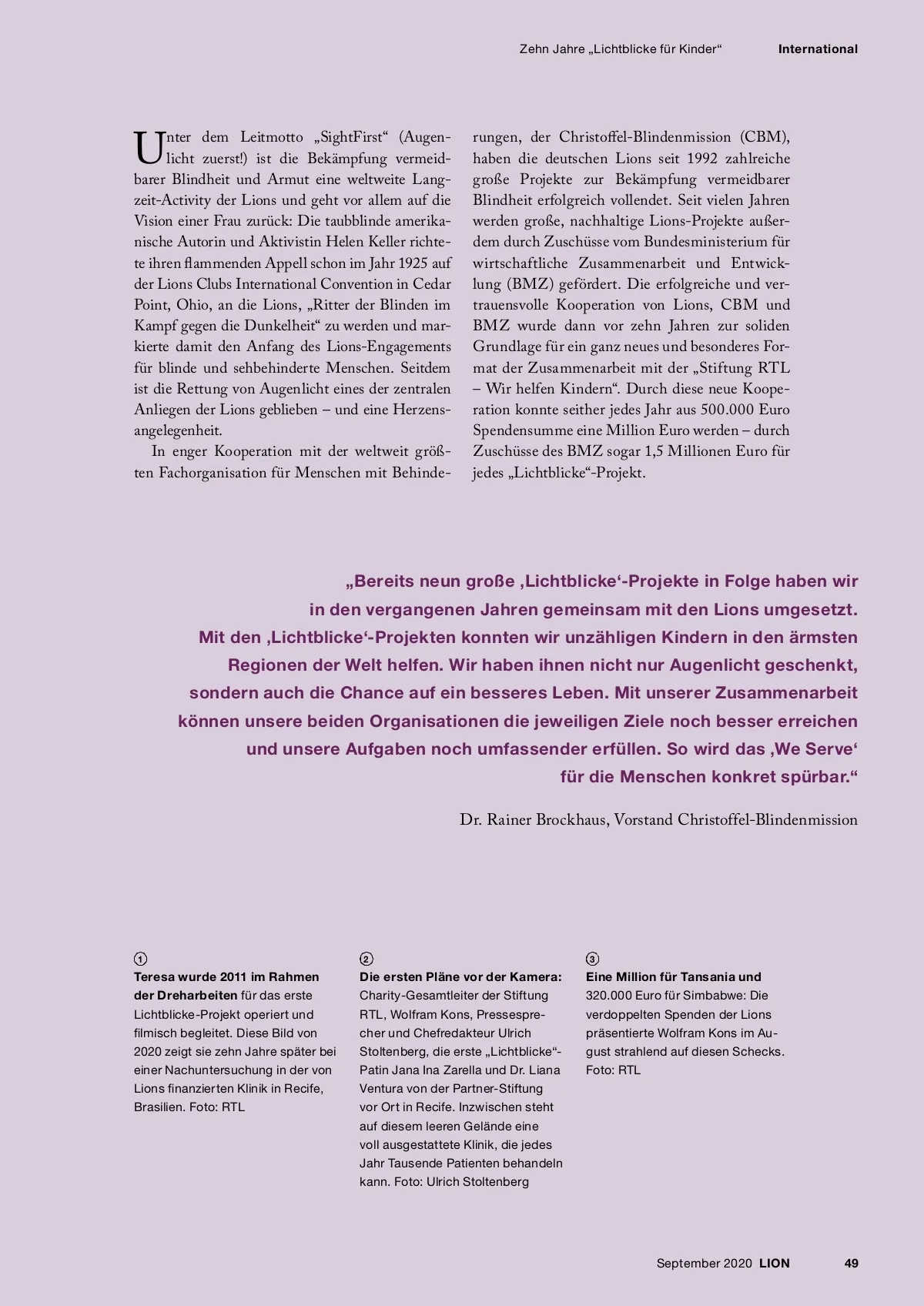 Zehn Jahre „Lichtblicke für Kinder“ International

Unter dem Leitmotto „SightFirst“ (Augenlicht zuerst!) ist die Bekämpfung vermeidbarer Blindheit und Armut eine weltweite Langzeit-Activity der Lions und geht vor allem auf die Vision einer Frau zurück: Die taubblinde amerikanische Autorin und Aktivistin Helen Keller richtete ihren flammenden Appell schon im Jahr 1925 auf der Lions Clubs International Convention in Cedar Point, Ohio, an die Lions, „Ritter der Blinden im Kampf gegen die Dunkelheit“ zu werden und markierte damit den Anfang des Lions-Engagements für blinde und sehbehinderte Menschen. Seitdem ist die Rettung von Augenlicht eines der zentralen Anliegen der Lions geblieben – und eine Herzensangelegenheit.

In enger Kooperation mit der weltweit größten Fachorganisation für Menschen mit Behinderungen, der Christoffel-Blindenmission (CBM), haben die deutschen Lions seit 1992 zahlreiche große Projekte zur Bekämpfung vermeidbarer Blindheit erfolgreich vollendet. Seit vielen Jahren werden große, nachhaltige Lions-Projekte außerdem durch Zuschüsse vom Bundesministerium für wirtschaftliche Zusammenarbeit und Entwicklung (BMZ) gefördert. Die erfolgreiche und vertrauensvolle Kooperation von Lions, CBM und BMZ wurde dann vor zehn Jahren zur soliden Grundlage für ein ganz neues und besonderes Format der Zusammenarbeit mit der „Stiftung RTL – Wir helfen Kindern“. Durch diese neue Kooperation konnte seither jedes Jahr aus 500.000 Euro Spendensumme eine Million Euro werden – durch Zuschüsse des BMZ sogar 1,5 Millionen Euro für jedes „Lichtblicke“-Projekt.

„Bereits neun große ‚Lichtblicke‘-Projekte in Folge haben wir in den vergangenen Jahren gemeinsam mit den Lions umgesetzt. Mit den ‚Lichtblicke‘-Projekten konnten wir unzähligen Kindern in den ärmsten Regionen der Welt helfen. Wir haben ihnen nicht nur Augenlicht geschenkt, sondern auch die Chance auf ein besseres Leben. Mit unserer Zusammenarbeit können unsere beiden Organisationen die jeweiligen Ziele noch besser erreichen und unsere Aufgaben noch umfassender erfüllen. So wird das ‚We Serve‘ für die Menschen konkret spürbar.“

Dr. Rainer Brockhaus, Vorstand Christoffel-Blindenmission

①
Teresa wurde 2011 im Rahmen der Dreharbeiten für das erste Lichtblicke-Projekt operiert und filmisch begleitet. Diese Bild von 2020 zeigt sie zehn Jahre später bei einer Nachuntersuchung in der von Lions finanzierten Klinik in Recife, Brasilien. Foto: RTL

②
Die ersten Pläne vor der Kamera: Charity-Gesamtleiter der Stiftung RTL, Wolfram Kons, Pressesprecher und Chefredakteur Ulrich Stoltenberg, die erste „Lichtblicke“-Patin Jana Ina Zarella und Dr. Liana Ventura von der Partner-Stiftung vor Ort in Recife. Inzwischen steht auf diesem leeren Gelände eine voll ausgestattete Klinik, die jedes Jahr Tausende Patienten behandeln kann. Foto: Ulrich Stoltenberg

③
Eine Million für Tansania und 320.000 Euro für Simbabwe: Die verdoppelten Spenden der Lions präsentierte Wolfram Kons im August strahlend auf diesen Schecks. Foto: RTL

September 2020 LION 49